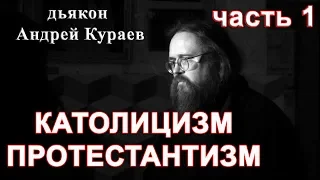 дьякон
Андрей Кураев

часть 1

КАТОЛИЦИЗМ
ПРОТЕСТАНТИЗМ